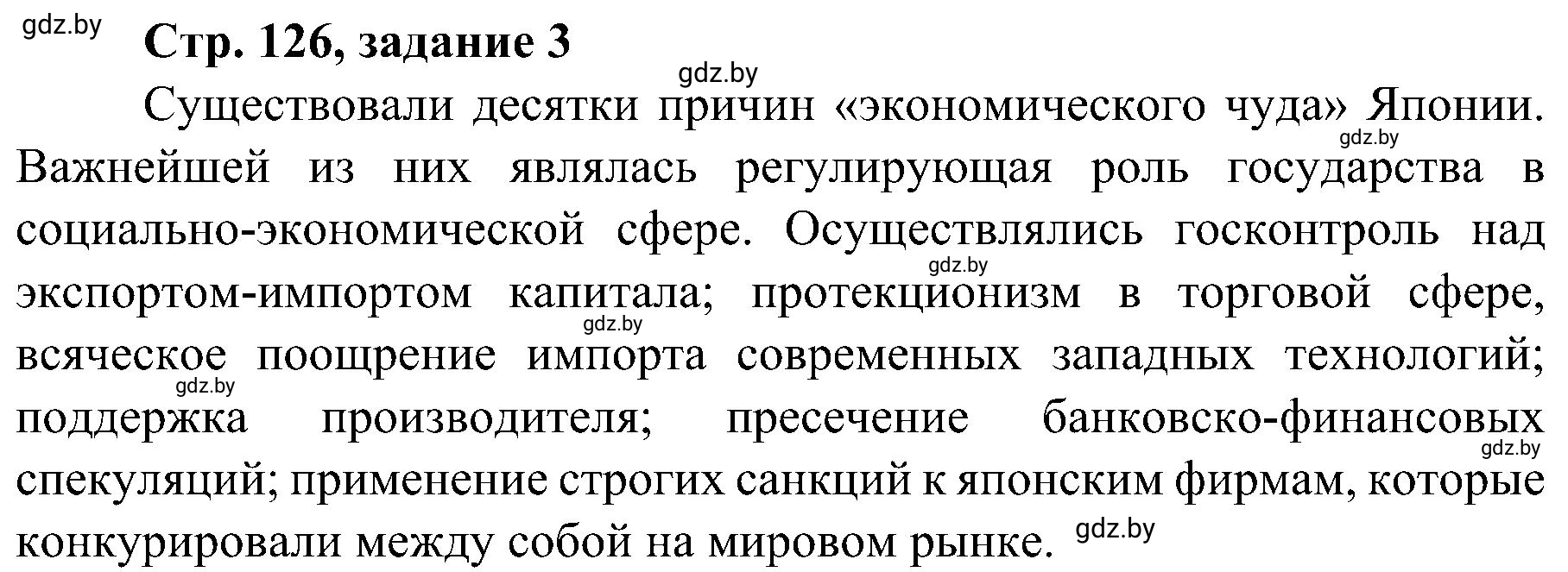 gdz.by

Стр. 126, задание 3

gdz.by

Существовали десятки причин «экономического чуда» Японии. gdz.by Важнейшей из них являлась регулирующая роль государства в социально-экономической сфере. Осуществлялись госконтроль над gdz.by экспортом-импортом капитала; протекционизм в торговой сфере, gdz.by всяческое поощрение импорта современных западных технологий; gdz.by поддержка производителя; пресечение банковско-финансовых gdz.by спекуляций; применение строгих санкций к японским фирмам, которые конкурировали между собой на мировом рынке. gdz.by